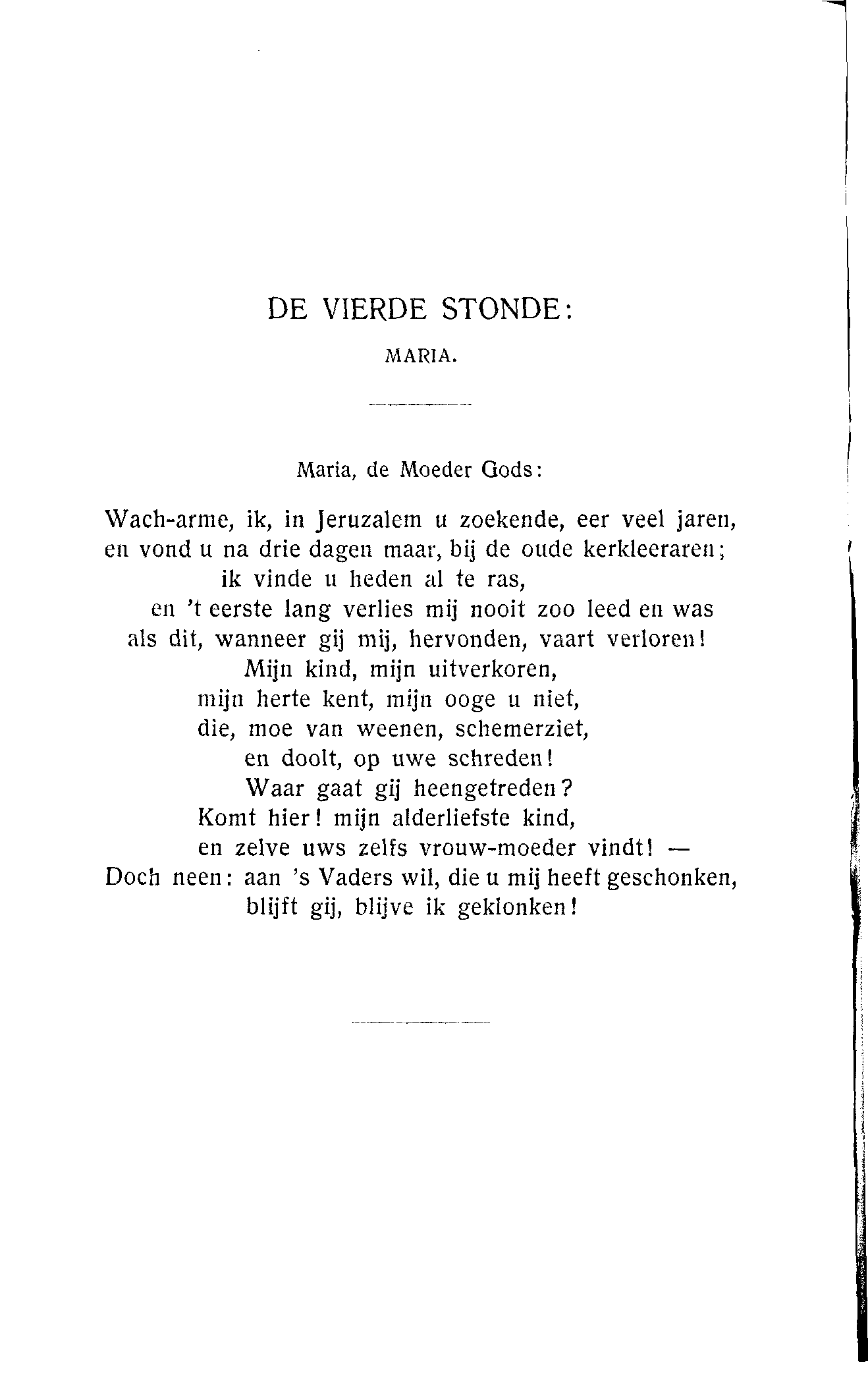 DE VIERDE STONDE:

MARIA.

Maria, de Moeder Gods:

Wach-arme, ik, in Jeruzalem u zoekende, eer veel jaren,
en vond u na drie dagen maar, bij de oude kerkleeraren;
ik vinde u heden al te ras,
en 't eerste lang verlies mij nooit zoo leed en was
als dit, wanneer gij mij, hervonden, vaart verloren!
Mijn kind, mijn uitverkoren,
mijn herte kent, mijn ooge u niet,
die, moe van weenen, schemerziet,
en doolt, op uwe schreden!
Waar gaat gij heengetreden?
Komt hier! mijn alderliefste kind,
en zelve uws zelfs vrouw-moeder vindt! —
Doch neen: aan 's Vaders wil, die u mij heeft geschonken,
blijft gij, blijve ik geklonken!